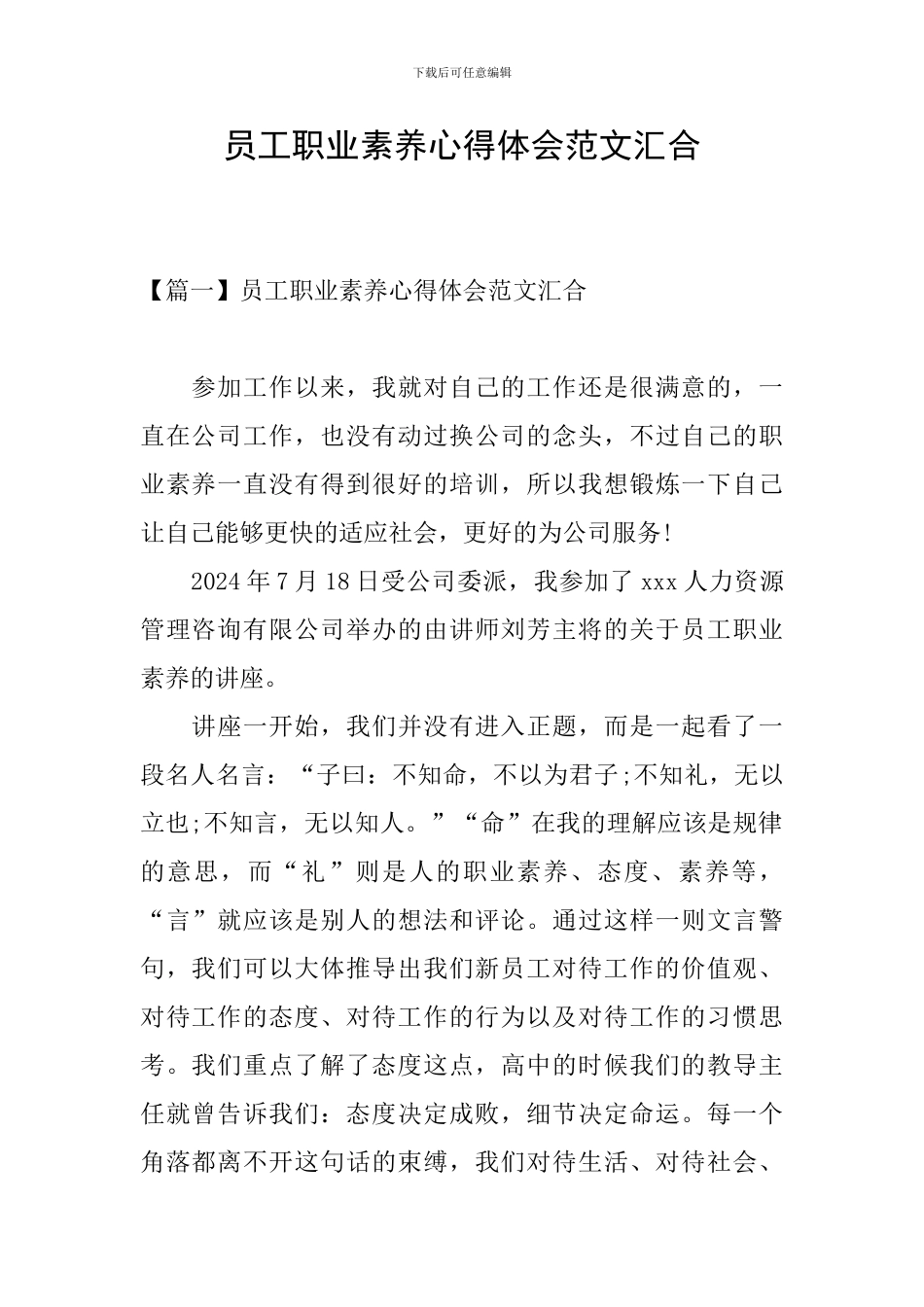 下载后可任意编辑

员工职业素养心得体会范文汇合

【篇一】员工职业素养心得体会范文汇合

参加工作以来，我就对自己的工作还是很满意的，一直在公司工作，也没有动过换公司的念头，不过自己的职业素养一直没有得到很好的培训，所以我想锻炼一下自己让自己能够更快的适应社会，更好的为公司服务!

2024年7月18日受公司委派，我参加了xxx人力资源管理咨询有限公司举办的由讲师刘芳主将的关于员工职业素养的讲座。

讲座一开始，我们并没有进入正题，而是一起看了一段名人名言：“子曰：不知命，不以为君子;不知礼，无以立也;不知言，无以知人。”“命”在我的理解应该是规律的意思，而“礼”则是人的职业素养、态度、素养等，“言”就应该是别人的想法和评论。通过这样一则文言警句，我们可以大体推导出我们新员工对待工作的价值观、对待工作的态度、对待工作的行为以及对待工作的习惯思考。我们重点了解了态度这点，高中的时候我们的教导主任就曾告诉我们：态度决定成败，细节决定命运。每一个角落都离不开这句话的束缚，我们对待生活、对待社会、